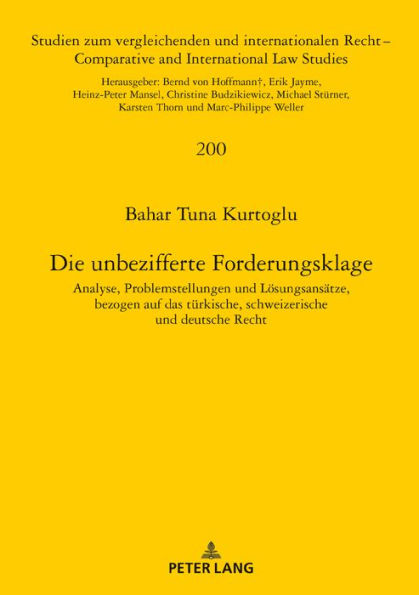 Studien zum vergleichenden und internationalen Recht – Comparative and International Law Studies

Herausgeber: Bernd von Hoffmann†, Erik Jayme, Heinz-Peter Mansel, Christine Budzikiewicz, Michael Stürner, Karsten Thorn und Marc-Philippe Weller

200

Bahar Tuna Kurtoglu

Die unbezifferte Forderungsklage

Analyse, Problemstellungen und Lösungsansätze, bezogen auf das türkische, schweizerische und deutsche Recht

PETER LANG